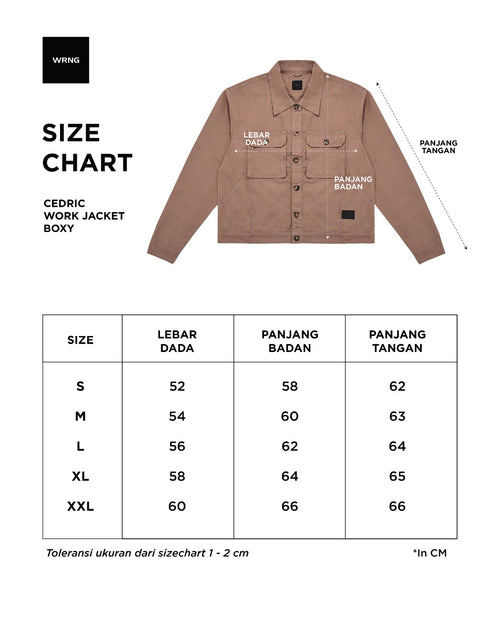 WRNG

SIZE CHART

CEDRIC WORK JACKET BOXY

LEBAR DADA

PANJANG BADAN

PANJANG TANGAN

| SIZE | LEBAR DADA | PANJANG BADAN | PANJANG TANGAN |
|---|---|---|---|
| S | 52 | 58 | 62 |
| M | 54 | 60 | 63 |
| L | 56 | 62 | 64 |
| XL | 58 | 64 | 65 |
| XXL | 60 | 66 | 66 |

Toleransi ukuran dari sizechart 1 - 2 cm

*In CM